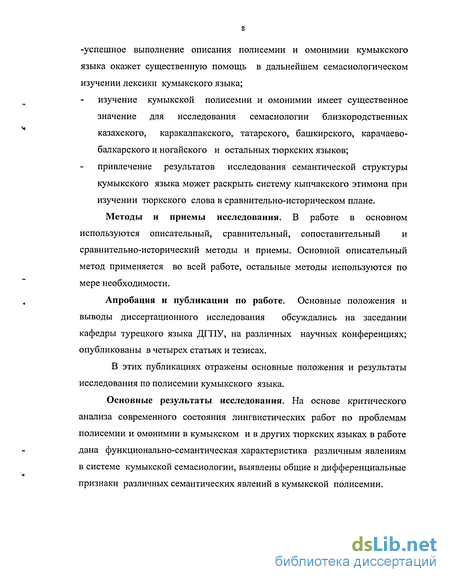 8

-успешное выполнение описания полисемии и омонимии кумыкского языка окажет существенную помощь в дальнейшем семасиологическом изучении лексики кумыкского языка;

- изучение кумыкской полисемии и омонимии имеет существенное значение для исследования семасиологии близкородственных казахского, каракалпакского, татарского, башкирского, карачаево-балкарского и ногайского и остальных тюркских языков;

- привлечение результатов исследования семантической структуры кумыкского языка может раскрыть систему кыпчакского этимона при изучении тюркского слова в сравнительно-историческом плане.

Методы и приемы исследования. В работе в основном используются описательный, сравнительный, сопоставительный и сравнительно-исторический методы и приемы. Основной описательный метод применяется во всей работе, остальные методы используются по мере необходимости.

Апробация и публикации по работе. Основные положения и выводы диссертационного исследования обсуждались на заседании кафедры турецкого языка ДГПУ, на различных научных конференциях; опубликованы в четырех статьях и тезисах.

В этих публикациях отражены основные положения и результаты исследования по полисемии кумыкского языка.

Основные результаты исследования. На основе критического анализа современного состояния лингвистических работ по проблемам полисемии и омонимии в кумыкском и в других тюркских языках в работе дана функционально-семантическая характеристика различным явлениям в системе кумыкской семасиологии, выявлены общие и дифференциальные признаки различных семантических явлений в кумыкской полисемии.

dsLib.net
библиотека диссертаций